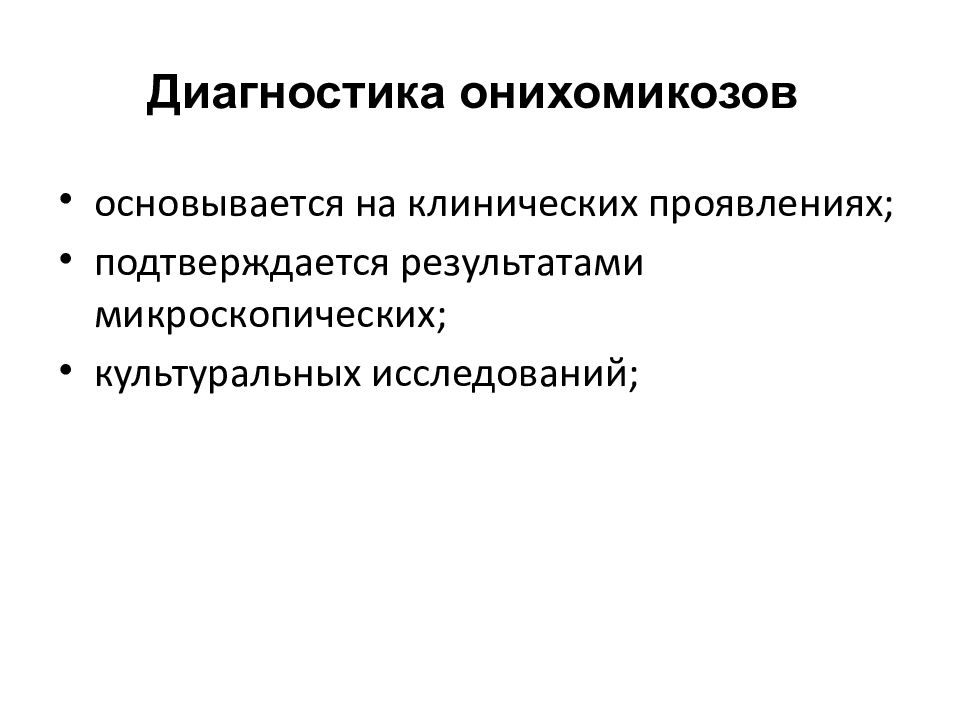 Диагностика онихомикозов

• основывается на клинических проявлениях;
• подтверждается результатами микроскопических;
• культуральных исследований;